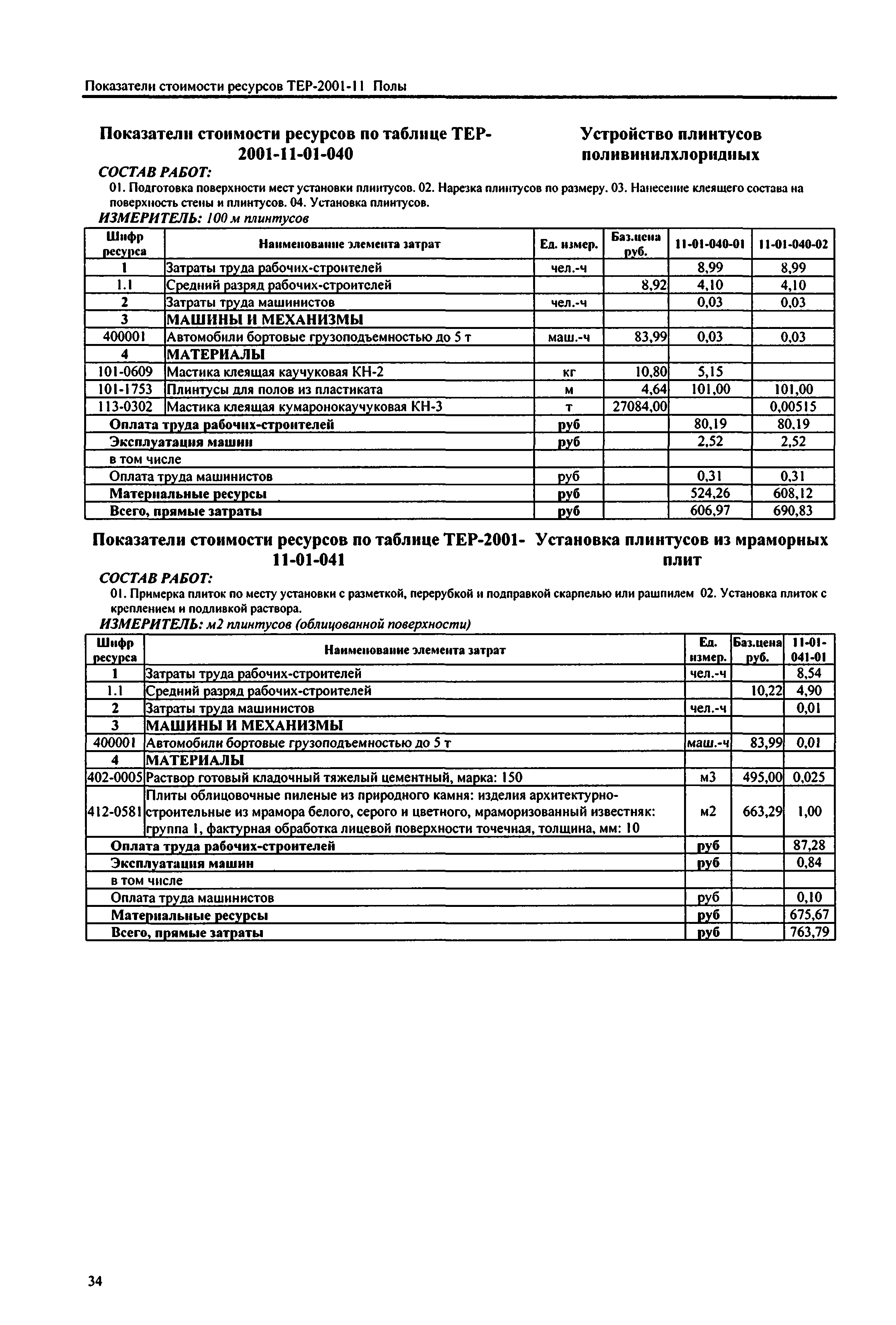 Показатели стоимости ресурсов ТЕР-2001-11 Полы

Показатели стоимости ресурсов по таблице ТЕР-2001-11-01-040

Устройство плинтусов поливинилхлоридных

СОСТАВ РАБОТ:

01. Подготовка поверхности мест установки плинтусов. 02. Нарезка плинтусов по размеру. 03. Нанесение клеящего состава на поверхность стены и плинтусов. 04. Установка плинтусов.

ИЗМЕРИТЕЛЬ: 100 м плинтусов

| Шифр ресурса | Наименование элемента затрат | Ед. измер. | Баз.цена руб. | 11-01-040-01 | 11-01-040-02 |
|---|---|---|---|---|---|
| 1 | Затраты труда рабочих-строителей | чел.-ч | | 8,99 | 8,99 |
| 1.1 | Средний разряд рабочих-строителей | | 8,92 | 4,10 | 4,10 |
| 2 | Затраты труда машинистов | чел.-ч | | 0,03 | 0,03 |
| 3 | МАШИНЫ И МЕХАНИЗМЫ | | | | |
| 400001 | Автомобили бортовые грузоподъемностью до 5 т | маш.-ч | 83,99 | 0,03 | 0,03 |
| 4 | МАТЕРИАЛЫ | | | | |
| 101-0609 | Мастика клеящая каучуковая КН-2 | кг | 10,80 | 5,15 | |
| 101-1753 | Плинтусы для полов из пластиката | м | 4,64 | 101,00 | 101,00 |
| 113-0302 | Мастика клеящая кумаронокаучуковая КН-3 | т | 27084,00 | | 0,00515 |
| Оплата труда рабочих-строителей | | руб | | 80,19 | 80,19 |
| Эксплуатация машин | | руб | | 2,52 | 2,52 |
| в том числе | | | | | |
| Оплата труда машинистов | | руб | | 0,31 | 0,31 |
| Материальные ресурсы | | руб | | 524,26 | 608,12 |
| Всего, прямые затраты | | руб | | 606,97 | 690,83 |

Показатели стоимости ресурсов по таблице ТЕР-2001-11-01-041

Установка плинтусов из мраморных плит

СОСТАВ РАБОТ:

01. Примерка плиток по месту установки с разметкой, перерубкой и подправкой скарпелью или рашпилем 02. Установка плиток с креплением и подливкой раствора.

ИЗМЕРИТЕЛЬ: м2 плинтусов (облицованной поверхности)

| Шифр ресурса | Наименование элемента затрат | Ед. измер. | Баз.цена руб. | 11-01-041-01 |
|---|---|---|---|---|
| 1 | Затраты труда рабочих-строителей | чел.-ч | | 8,54 |
| 1.1 | Средний разряд рабочих-строителей | | 10,22 | 4,90 |
| 2 | Затраты труда машинистов | чел.-ч | | 0,01 |
| 3 | МАШИНЫ И МЕХАНИЗМЫ | | | |
| 400001 | Автомобили бортовые грузоподъемностью до 5 т | маш.-ч | 83,99 | 0,01 |
| 4 | МАТЕРИАЛЫ | | | |
| 402-0005 | Раствор готовый кладочный тяжелый цементный, марка: 150 | м3 | 495,00 | 0,025 |
| 412-0581 | Плиты облицовочные пиленые из природного камня: изделия архитектурно-строительные из мрамора белого, серого и цветного, мраморизованный известняк: группа 1, фактурная обработка лицевой поверхности точечная, толщина, мм: 10 | м2 | 663,29 | 1,00 |
| Оплата труда рабочих-строителей | | руб | | 87,28 |
| Эксплуатация машин | | руб | | 0,84 |
| в том числе | | | | |
| Оплата труда машинистов | | руб | | 0,10 |
| Материальные ресурсы | | руб | | 675,67 |
| Всего, прямые затраты | | руб | | 763,79 |

34